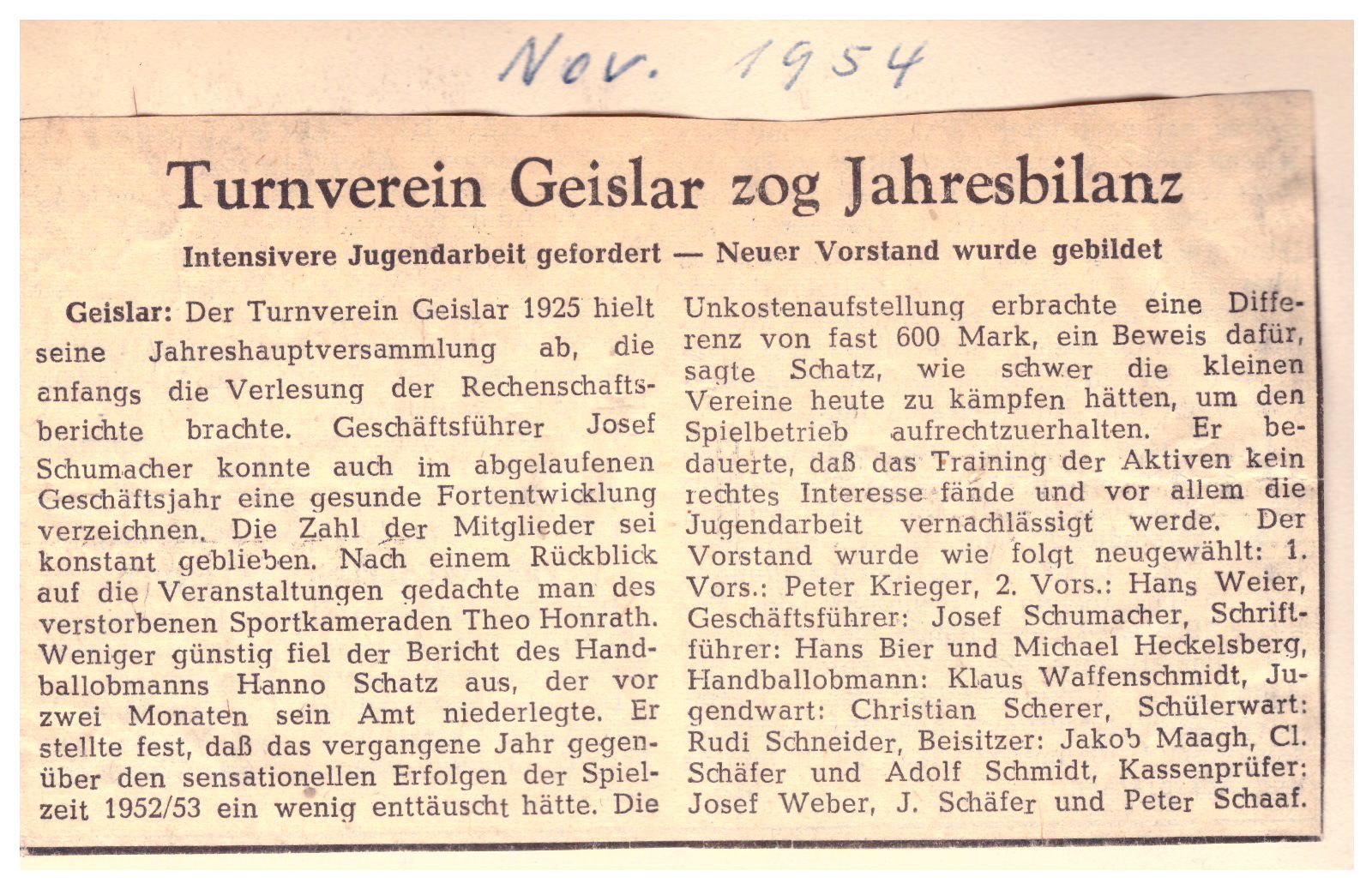 Nov. 1954

Turnverein Geislar zog Jahresbilanz

Intensivere Jugendarbeit gefordert — Neuer Vorstand wurde gebildet

Geislar: Der Turnverein Geislar 1925 hielt seine Jahreshauptversammlung ab, die anfangs die Verlesung der Rechenschaftsberichte brachte. Geschäftsführer Josef Schumacher konnte auch im abgelaufenen Geschäftsjahr eine gesunde Fortentwicklung verzeichnen. Die Zahl der Mitglieder sei konstant geblieben. Nach einem Rückblick auf die Veranstaltungen gedachte man des verstorbenen Sportkameraden Theo Honrath. Weniger günstig fiel der Bericht des Handballobmanns Hanno Schatz aus, der vor zwei Monaten sein Amt niederlegte. Er stellte fest, daß das vergangene Jahr gegenüber den sensationellen Erfolgen der Spielzeit 1952/53 ein wenig enttäuscht hätte. Die Unkostenaufstellung erbrachte eine Differenz von fast 600 Mark, ein Beweis dafür, sagte Schatz, wie schwer die kleinen Vereine heute zu kämpfen hätten, um den Spielbetrieb aufrechtzuerhalten. Er bedauerte, daß das Training der Aktiven kein rechtes Interesse fände und vor allem die Jugendarbeit vernachlässigt werde. Der Vorstand wurde wie folgt neugewählt: 1. Vors.: Peter Krieger, 2. Vors.: Hans Weier, Geschäftsführer: Josef Schumacher, Schriftführer: Hans Bier und Michael Heckelsberg, Handballobmann: Klaus Waffenschmidt, Jugendwart: Christian Scherer, Schülerwart: Rudi Schneider, Beisitzer: Jakob Maagh, Cl. Schäfer und Adolf Schmidt, Kassenprüfer: Josef Weber, J. Schäfer und Peter Schaaf.